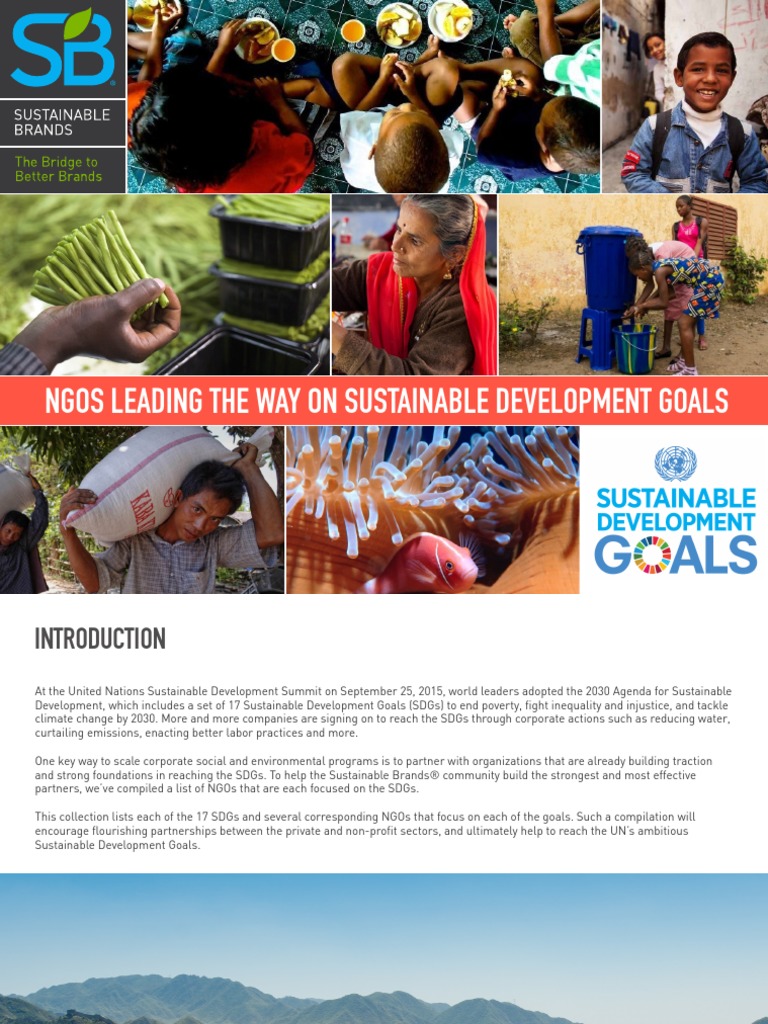 SB

SUSTAINABLE BRANDS

The Bridge to Better Brands

NGOS LEADING THE WAY ON SUSTAINABLE DEVELOPMENT GOALS

SUSTAINABLE DEVELOPMENT GOALS

INTRODUCTION

At the United Nations Sustainable Development Summit on September 25, 2015, world leaders adopted the 2030 Agenda for Sustainable Development, which includes a set of 17 Sustainable Development Goals (SDGs) to end poverty, fight inequality and injustice, and tackle climate change by 2030. More and more companies are signing on to reach the SDGs through corporate actions such as reducing water, curtailing emissions, enacting better labor practices and more.

One key way to scale corporate social and environmental programs is to partner with organizations that are already building traction and strong foundations in reaching the SDGs. To help the Sustainable Brands® community build the strongest and most effective partners, we've compiled a list of NGOs that are each focused on the SDGs.

This collection lists each of the 17 SDGs and several corresponding NGOs that focus on each of the goals. Such a compilation will encourage flourishing partnerships between the private and non-profit sectors, and ultimately help to reach the UN's ambitious Sustainable Development Goals.